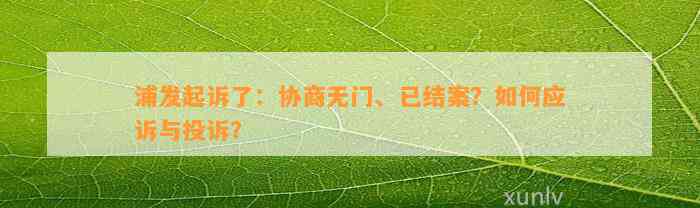 浦发起诉了：协商无门、已结案？如何应诉与投诉？

xunlv